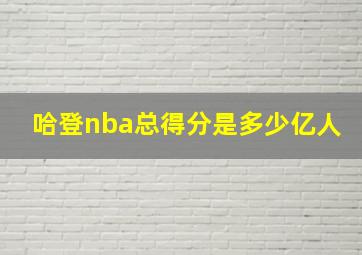 哈登nba总得分是多少亿人